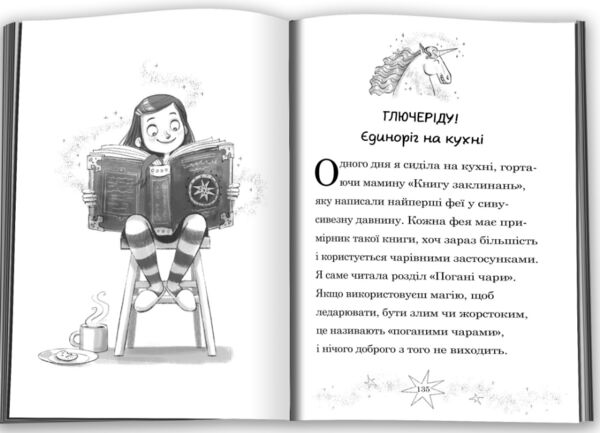 ГЛЮЧЕРІДУ!
Єдиноріг на кухні

Одного дня я сиділа на кухні, гортаючи мамину «Книгу заклинань», яку написали найперші феї у сиву-сивезну давнину. Кожна фея має примірник такої книги, хоч зараз більшість і користується чарівними застосунками. Я саме читала розділ «Погані чари». Якщо використовуєш магію, щоб ледарювати, бути злим чи жорстоким, це називають «поганими чарами», і нічого доброго з того не виходить.

135